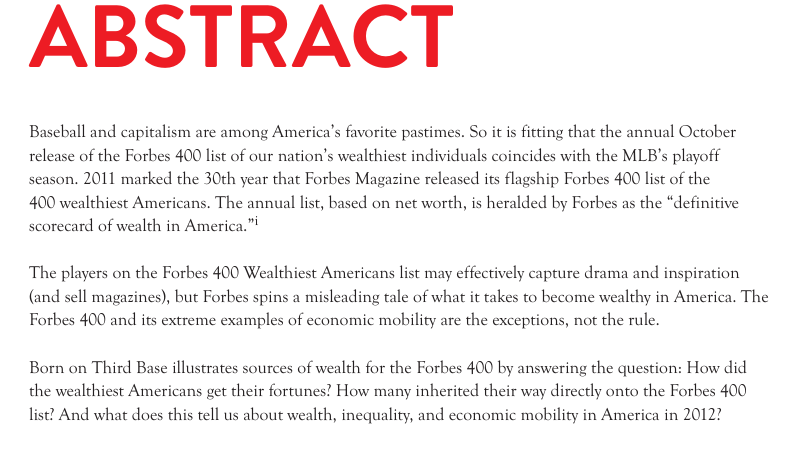 ABSTRACT

Baseball and capitalism are among America's favorite pastimes. So it is fitting that the annual October release of the Forbes 400 list of our nation's wealthiest individuals coincides with the MLB's playoff season. 2011 marked the 30th year that Forbes Magazine released its flagship Forbes 400 list of the 400 wealthiest Americans. The annual list, based on net worth, is heralded by Forbes as the "definitive scorecard of wealth in America."$^{i}$

The players on the Forbes 400 Wealthiest Americans list may effectively capture drama and inspiration (and sell magazines), but Forbes spins a misleading tale of what it takes to become wealthy in America. The Forbes 400 and its extreme examples of economic mobility are the exceptions, not the rule.

Born on Third Base illustrates sources of wealth for the Forbes 400 by answering the question: How did the wealthiest Americans get their fortunes? How many inherited their way directly onto the Forbes 400 list? And what does this tell us about wealth, inequality, and economic mobility in America in 2012?